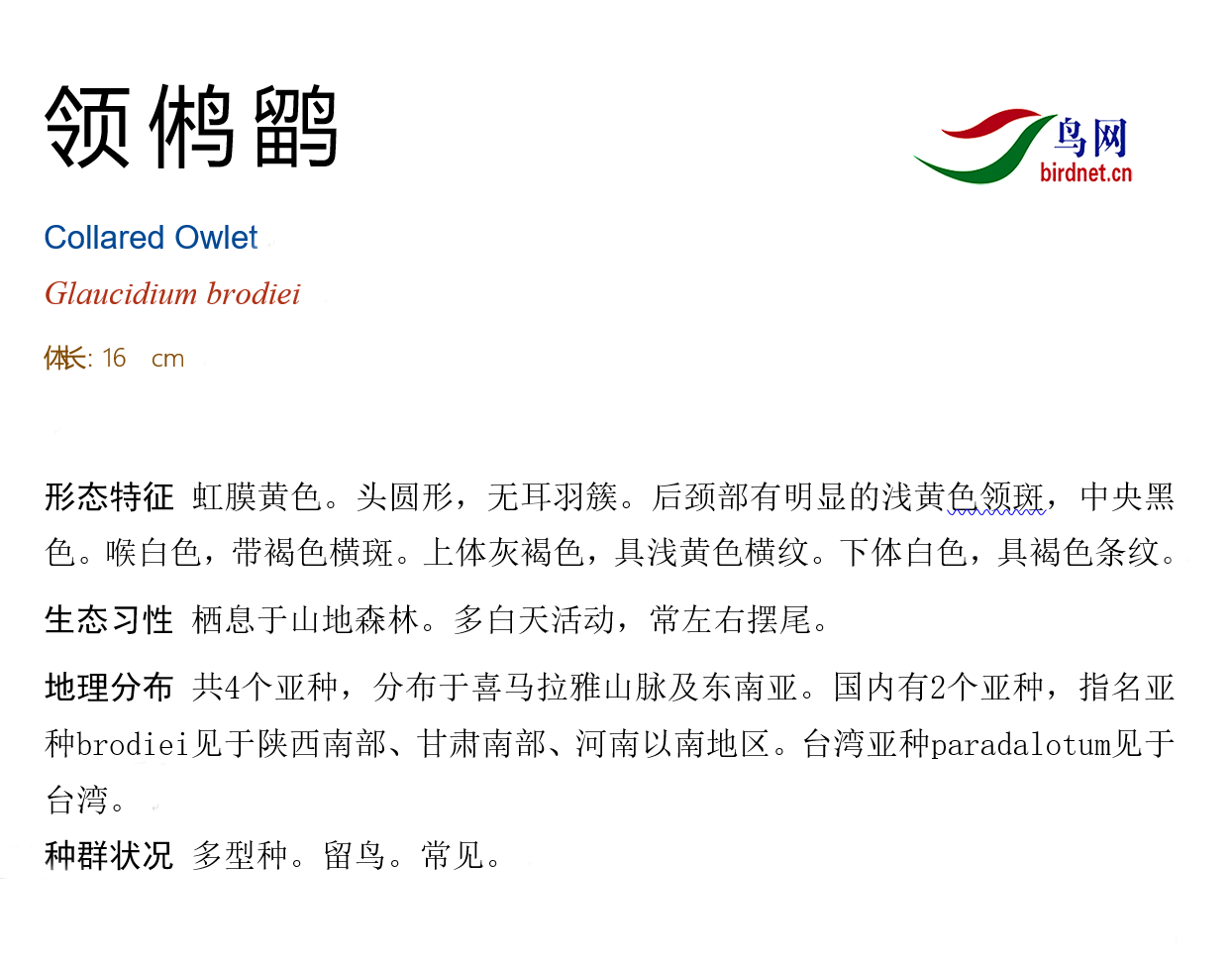 领鸺鹠

鸟网
birdnet.cn

Collared Owlet

Glaucidium brodiei

体长: 16 cm

形态特征 虹膜黄色。头圆形，无耳羽簇。后颈部有明显的浅黄色领斑，中央黑色。喉白色，带褐色横斑。上体灰褐色，具浅黄色横纹。下体白色，具褐色条纹。

生态习性 栖息于山地森林。多白天活动，常左右摆尾。

地理分布 共4个亚种，分布于喜马拉雅山脉及东南亚。国内有2个亚种，指名亚种brodiei见于陕西南部、甘肃南部、河南以南地区。台湾亚种paradalotum见于台湾。

种群状况 多型种。留鸟。常见。